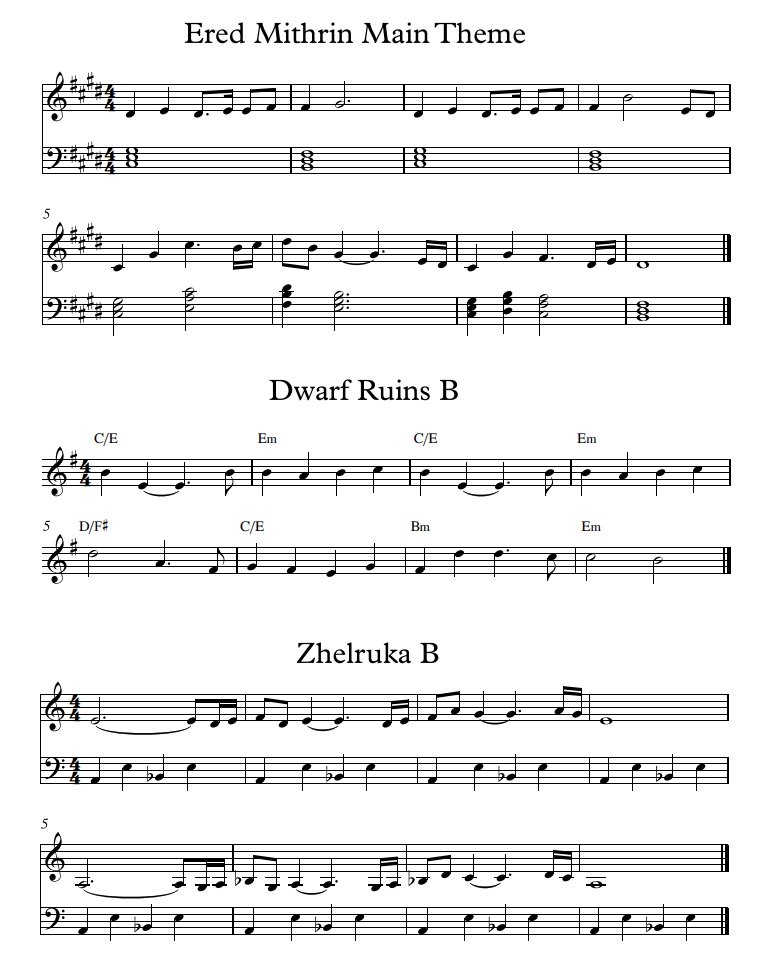 Ered Mithrin Main Theme

5

Dwarf Ruins B

C/E Em C/E Em

5 D/F♯ C/E Bm Em

Zhelruka B

5